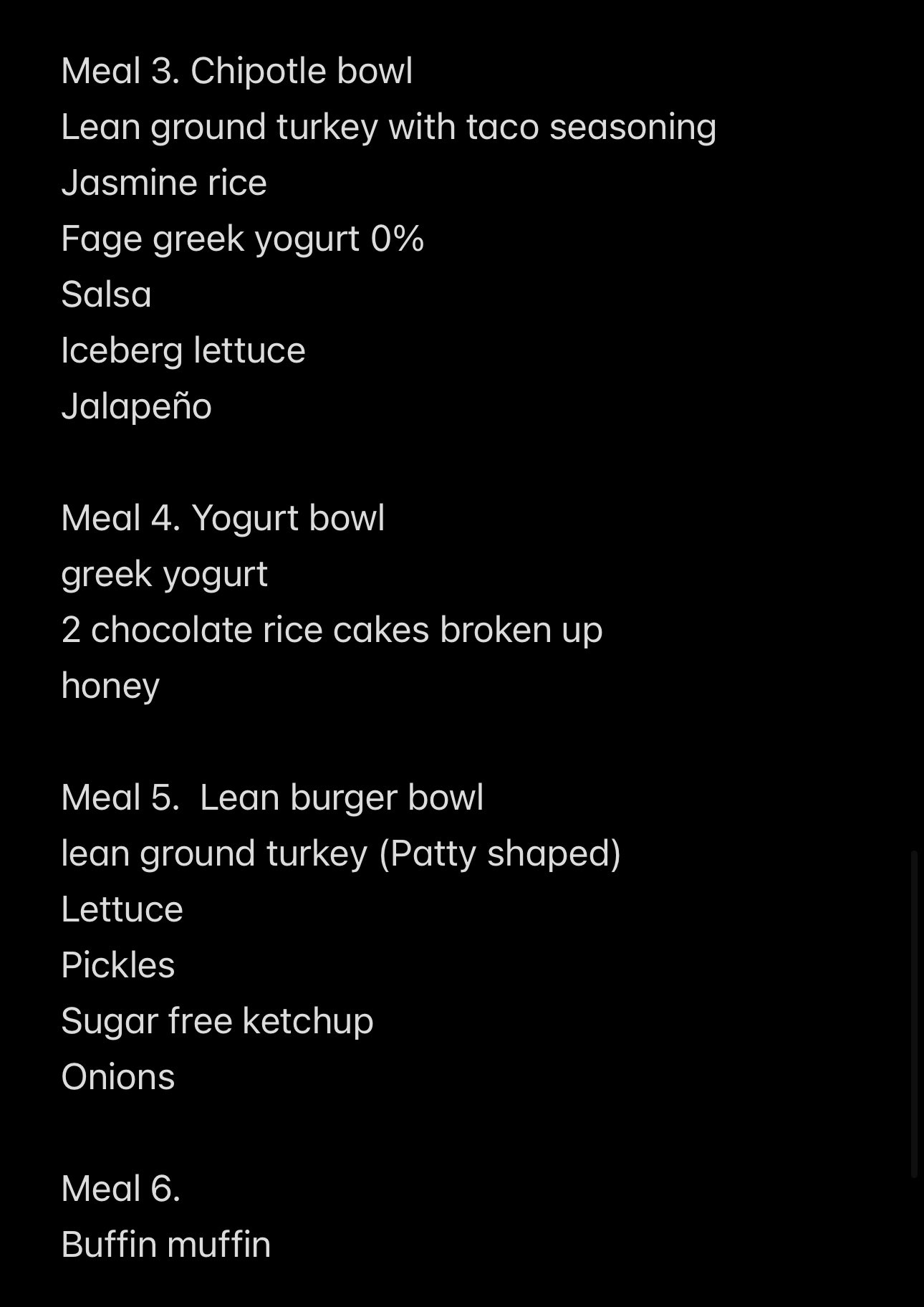 Meal 3. Chipotle bowl
Lean ground turkey with taco seasoning
Jasmine rice
Fage greek yogurt 0%
Salsa
Iceberg lettuce
Jalapeño

Meal 4. Yogurt bowl
greek yogurt
2 chocolate rice cakes broken up
honey

Meal 5.  Lean burger bowl
lean ground turkey (Patty shaped)
Lettuce
Pickles
Sugar free ketchup
Onions

Meal 6.
Buffin muffin